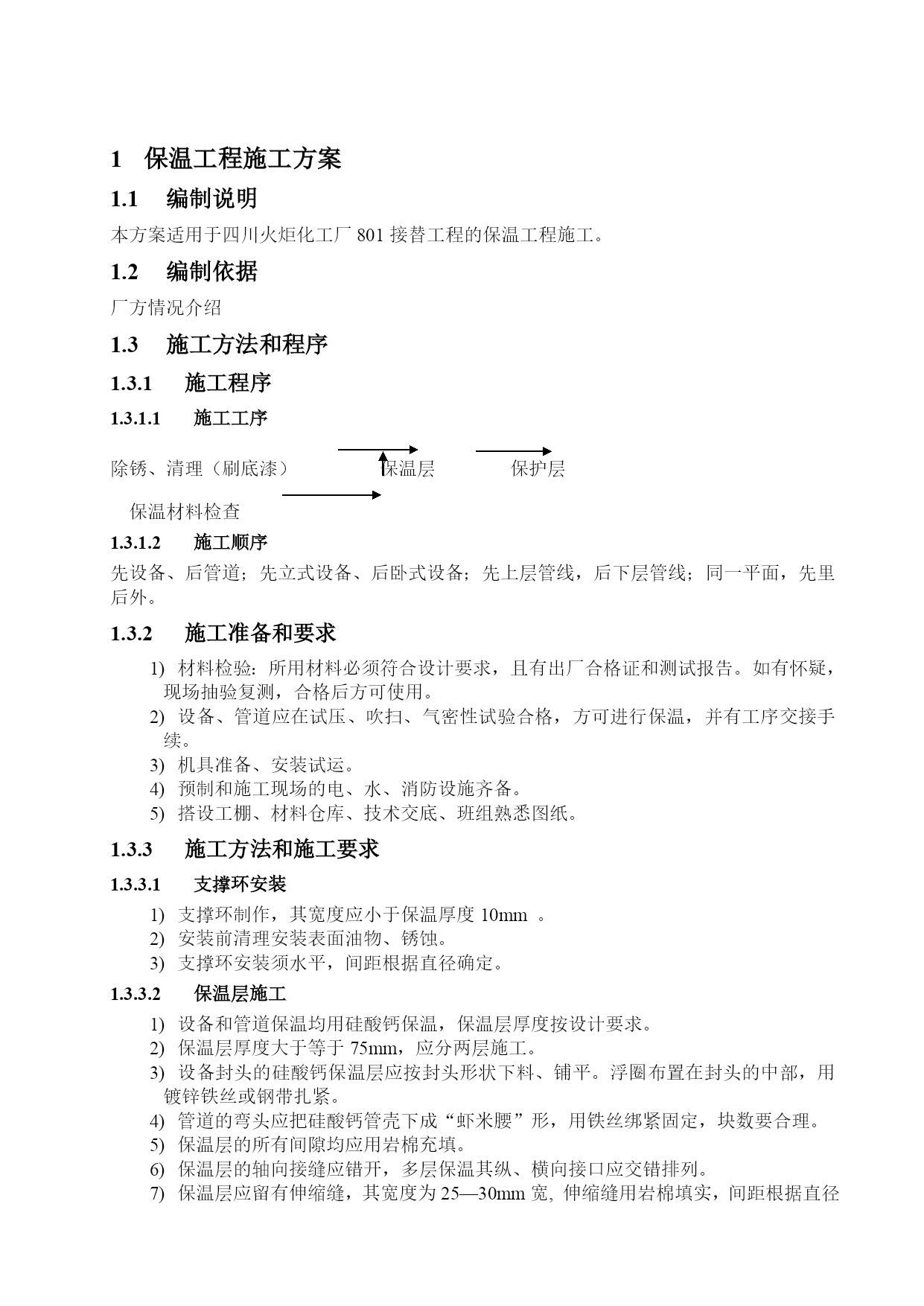 1 保温工程施工方案

1.1 编制说明

本方案适用于四川火炬化工厂 801 接替工程的保温工程施工。

1.2 编制依据

厂方情况介绍

1.3 施工方法和程序

1.3.1 施工程序

1.3.1.1 施工工序

除锈、清理（刷底漆） 保温层 保护层

保温材料检查

1.3.1.2 施工顺序

先设备、后管道；先立式设备、后卧式设备；先上层管线，后下层管线；同一平面，先里后外。

1.3.2 施工准备和要求

1) 材料检验：所用材料必须符合设计要求，且有出厂合格证和测试报告。如有怀疑，现场抽验复测，合格后方可使用。
2) 设备、管道应在试压、吹扫、气密性试验合格，方可进行保温，并有工序交接手续。
3) 机具准备、安装试运。
4) 预制和施工现场的电、水、消防设施齐备。
5) 搭设工棚、材料仓库、技术交底、班组熟悉图纸。

1.3.3 施工方法和施工要求

1.3.3.1 支撑环安装

1) 支撑环制作，其宽度应小于保温厚度 10mm 。
2) 安装前清理安装表面油物、锈蚀。
3) 支撑环安装须水平，间距根据直径确定。

1.3.3.2 保温层施工

1) 设备和管道保温均用硅酸钙保温，保温层厚度按设计要求。
2) 保温层厚度大于等于 75mm，应分两层施工。
3) 设备封头的硅酸钙保温层应按封头形状下料、铺平。浮圈布置在封头的中部，用镀锌铁丝或钢带扎紧。
4) 管道的弯头应把硅酸钙管壳下成“虾米腰”形，用铁丝绑紧固定，块数要合理。
5) 保温层的所有间隙均应用岩棉充填。
6) 保温层的轴向接缝应错开，多层保温其纵、横向接口应交错排列。
7) 保温层应留有伸缩缝，其宽度为 25—30mm 宽, 伸缩缝用岩棉填实，间距根据直径